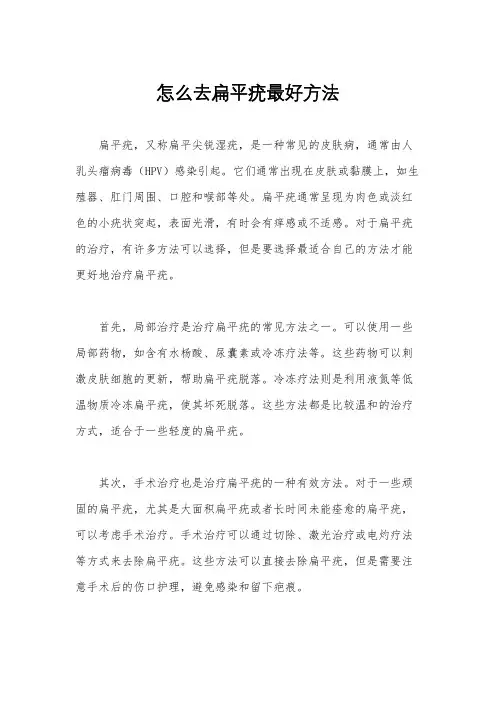 怎么去扁平疣最好方法

扁平疣，又称扁平尖锐湿疣，是一种常见的皮肤病，通常由人乳头瘤病毒（HPV）感染引起。它们通常出现在皮肤或黏膜上，如生殖器、肛门周围、口腔和喉部等处。扁平疣通常呈现为肉色或淡红色的小疣状突起，表面光滑，有时会有痒感或不适感。对于扁平疣的治疗，有许多方法可以选择，但是要选择最适合自己的方法才能更好地治疗扁平疣。

首先，局部治疗是治疗扁平疣的常见方法之一。可以使用一些局部药物，如含有水杨酸、尿囊素或冷冻疗法等。这些药物可以刺激皮肤细胞的更新，帮助扁平疣脱落。冷冻疗法则是利用液氮等低温物质冷冻扁平疣，使其坏死脱落。这些方法都是比较温和的治疗方式，适合于一些轻度的扁平疣。

其次，手术治疗也是治疗扁平疣的一种有效方法。对于一些顽固的扁平疣，尤其是大面积扁平疣或者长时间未能痊愈的扁平疣，可以考虑手术治疗。手术治疗可以通过切除、激光治疗或电灼疗法等方式来去除扁平疣。这些方法可以直接去除扁平疣，但是需要注意手术后的伤口护理，避免感染和留下疤痕。